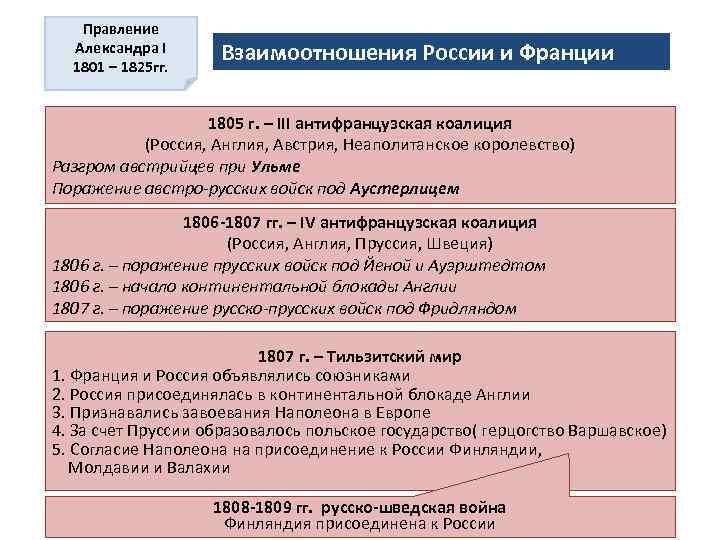 Правление Александра I 1801 – 1825гг.

Взаимоотношения России и Франции

1805 г. – III антифранцузская коалиция
(Россия, Англия, Австрия, Неаполитанское королевство)
Разгром австрийцев при Ульме
Поражение австро-русских войск под Аустерлицем

1806-1807 гг. – IV антифранцузская коалиция
(Россия, Англия, Пруссия, Швеция)
1806 г. – поражение прусских войск под Йеной и Ауэрштедтом
1806 г. – начало континентальной блокады Англии
1807 г. – поражение русско-прусских войск под Фридляндом

1807 г. – Тильзитский мир
1. Франция и Россия объявлялись союзниками
2. Россия присоединялась в континентальной блокаде Англии
3. Признавались завоевания Наполеона в Европе
4. За счет Пруссии образовалось польское государство( герцогство Варшавское)
5. Согласие Наполеона на присоединение к России Финляндии, Молдавии и Валахии

1808-1809 гг. русско-шведская война
Финляндия присоединена к России